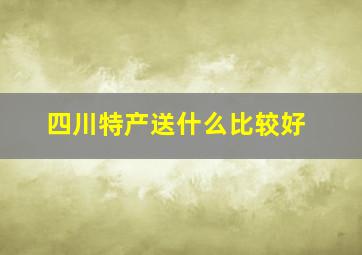 四川特产送什么比较好